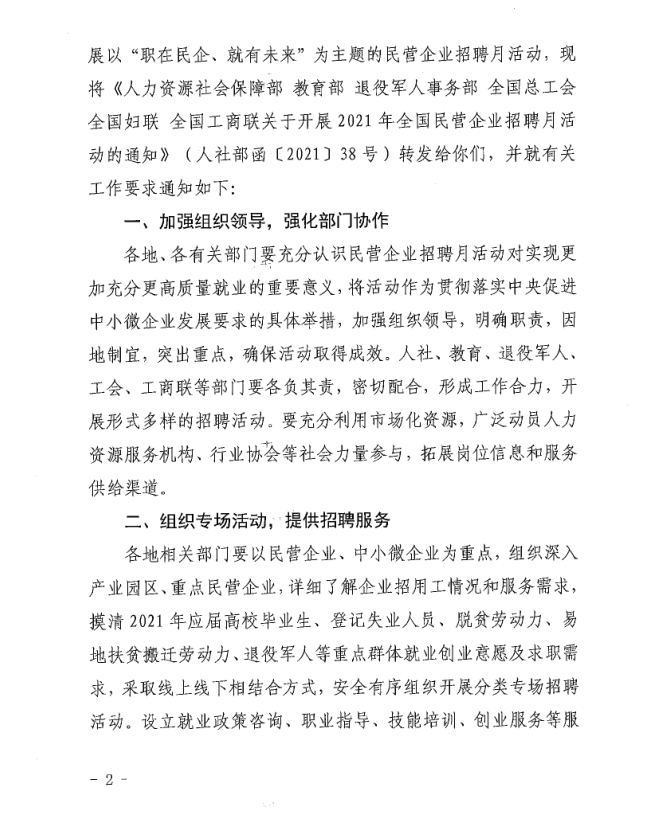 展以“职在民企、就有未来”为主题的民营企业招聘月活动，现将《人力资源社会保障部 教育部 退役军人事务部 全国总工会 全国妇联 全国工商联关于开展2021年全国民营企业招聘月活动的通知》（人社部函〔2021〕38号）转发给你们，并就有关工作要求通知如下：

一、加强组织领导，强化部门协作

各地、各有关部门要充分认识民营企业招聘月活动对实现更加充分更高质量就业的重要意义，将活动作为贯彻落实中央促进中小微企业发展要求的具体举措，加强组织领导，明确职责，因地制宜，突出重点，确保活动取得成效。人社、教育、退役军人、工会、工商联等部门要各负其责，密切配合，形成工作合力，开展形式多样的招聘活动。要充分利用市场化资源，广泛动员人力资源服务机构、行业协会等社会力量参与，拓展岗位信息和服务供给渠道。

二、组织专场活动，提供招聘服务

各地相关部门要以民营企业、中小微企业为重点，组织深入产业园区、重点民营企业，详细了解企业招用工情况和服务需求，摸清2021年应届高校毕业生、登记失业人员、脱贫劳动力、易地扶贫搬迁劳动力、退役军人等重点群体就业创业意愿及求职需求，采取线上线下相结合方式，安全有序组织开展分类专场招聘活动。设立就业政策咨询、职业指导、技能培训、创业服务等服

- 2 -